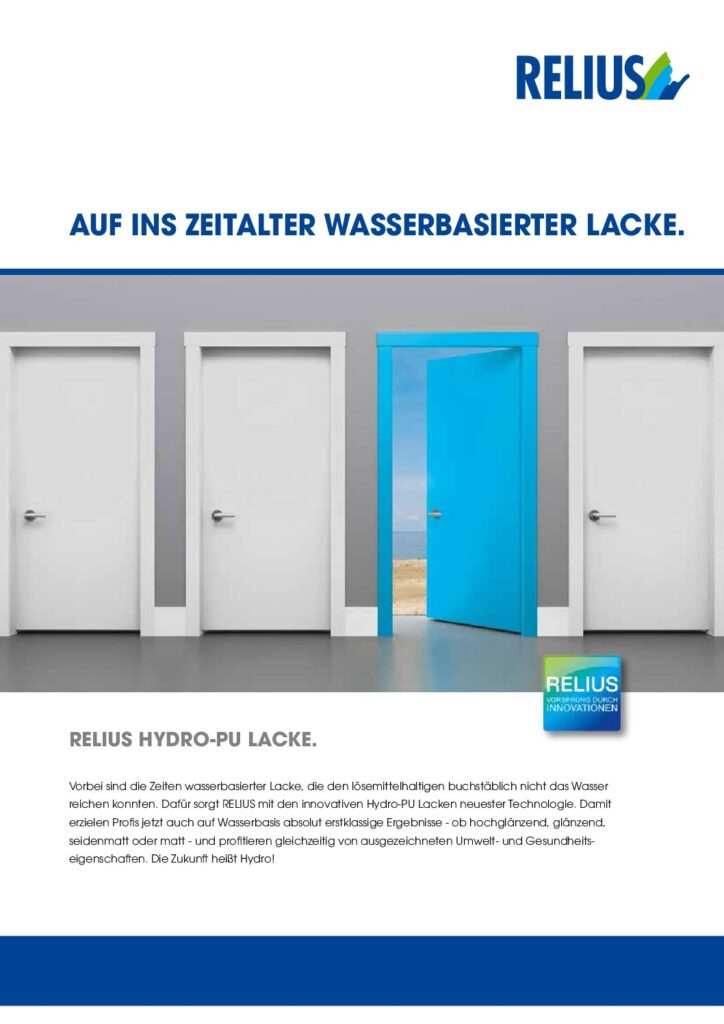 RELIUS

AUF INS ZEITALTER WASSERBASIERTER LACKE.

RELIUS
VORSPRUNG DURCH INNOVATIONEN

RELIUS HYDRO-PU LACKE.

Vorbei sind die Zeiten wasserbasierter Lacke, die den lösemittelhaltigen buchstäblich nicht das Wasser reichen konnten. Dafür sorgt RELIUS mit den innovativen Hydro-PU Lacken neuester Technologie. Damit erzielen Profis jetzt auch auf Wasserbasis absolut erstklassige Ergebnisse - ob hochglänzend, glänzend, seidenmatt oder matt - und profitieren gleichzeitig von ausgezeichneten Umwelt- und Gesundheitseigenschaften. Die Zukunft heißt Hydro!